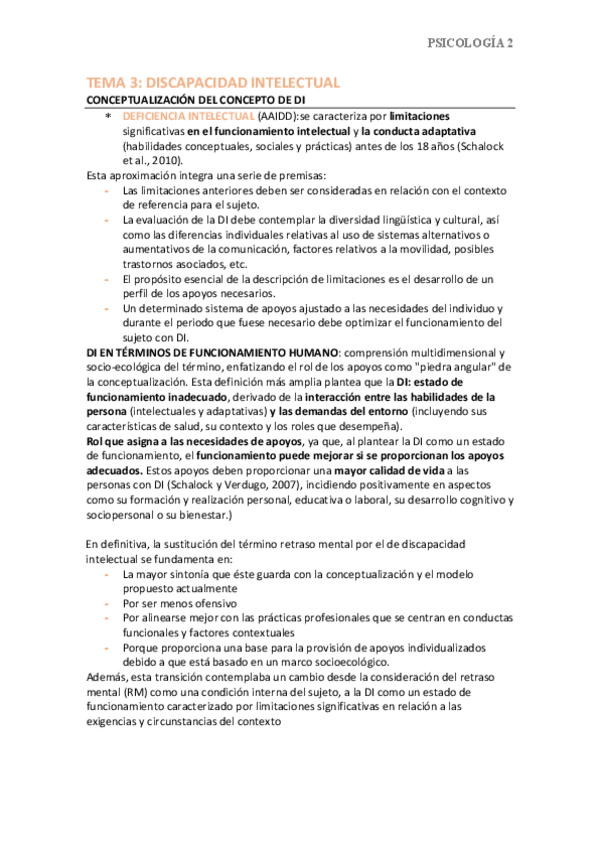 PSICOLOGÍA 2

TEMA 3: DISCAPACIDAD INTELECTUAL

CONCEPTUALIZACIÓN DEL CONCEPTO DE DI

* DEFICIENCIA INTELECTUAL (AAIDD): se caracteriza por limitaciones significativas en el funcionamiento intelectual y la conducta adaptativa (habilidades conceptuales, sociales y prácticas) antes de los 18 años (Schalock et al., 2010).

Esta aproximación integra una serie de premisas:
- Las limitaciones anteriores deben ser consideradas en relación con el contexto de referencia para el sujeto.
- La evaluación de la DI debe contemplar la diversidad lingüística y cultural, así como las diferencias individuales relativas al uso de sistemas alternativos o aumentativos de la comunicación, factores relativos a la movilidad, posibles trastornos asociados, etc.
- El propósito esencial de la descripción de limitaciones es el desarrollo de un perfil de los apoyos necesarios.
- Un determinado sistema de apoyos ajustado a las necesidades del individuo y durante el periodo que fuese necesario debe optimizar el funcionamiento del sujeto con DI.

DI EN TÉRMINOS DE FUNCIONAMIENTO HUMANO: comprensión multidimensional y socio-ecológica del término, enfatizando el rol de los apoyos como "piedra angular" de la conceptualización. Esta definición más amplia plantea que la DI: estado de funcionamiento inadecuado, derivado de la interacción entre las habilidades de la persona (intelectuales y adaptativas) y las demandas del entorno (incluyendo sus características de salud, su contexto y los roles que desempeña).

Rol que asigna a las necesidades de apoyos, ya que, al plantear la DI como un estado de funcionamiento, el funcionamiento puede mejorar si se proporcionan los apoyos adecuados. Estos apoyos deben proporcionar una mayor calidad de vida a las personas con DI (Schalock y Verdugo, 2007), incidiendo positivamente en aspectos como su formación y realización personal, educativa o laboral, su desarrollo cognitivo y sociopersonal o su bienestar.)

En definitiva, la sustitución del término retraso mental por el de discapacidad intelectual se fundamenta en:
- La mayor sintonía que éste guarda con la conceptualización y el modelo propuesto actualmente
- Por ser menos ofensivo
- Por alinearse mejor con las prácticas profesionales que se centran en conductas funcionales y factores contextuales
- Porque proporciona una base para la provisión de apoyos individualizados debido a que está basado en un marco socioecológico.

Además, esta transición contemplaba un cambio desde la consideración del retraso mental (RM) como una condición interna del sujeto, a la DI como un estado de funcionamiento caracterizado por limitaciones significativas en relación a las exigencias y circunstancias del contexto